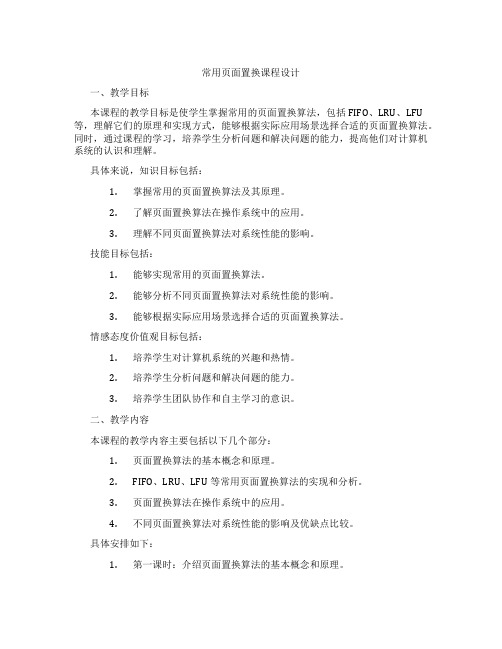 常用页面置换课程设计

一、教学目标

本课程的教学目标是使学生掌握常用的页面置换算法，包括FIFO、LRU、LFU等，理解它们的原理和实现方式，能够根据实际应用场景选择合适的页面置换算法。同时，通过课程的学习，培养学生分析问题和解决问题的能力，提高他们对计算机系统的认识和理解。

具体来说，知识目标包括：

1. 掌握常用的页面置换算法及其原理。

2. 了解页面置换算法在操作系统中的应用。

3. 理解不同页面置换算法对系统性能的影响。

技能目标包括：

1. 能够实现常用的页面置换算法。

2. 能够分析不同页面置换算法对系统性能的影响。

3. 能够根据实际应用场景选择合适的页面置换算法。

情感态度价值观目标包括：

1. 培养学生对计算机系统的兴趣和热情。

2. 培养学生分析问题和解决问题的能力。

3. 培养学生团队协作和自主学习的意识。

二、教学内容

本课程的教学内容主要包括以下几个部分：

1. 页面置换算法的基本概念和原理。

2. FIFO、LRU、LFU等常用页面置换算法的实现和分析。

3. 页面置换算法在操作系统中的应用。

4. 不同页面置换算法对系统性能的影响及优缺点比较。

具体安排如下：

1. 第一课时：介绍页面置换算法的基本概念和原理。